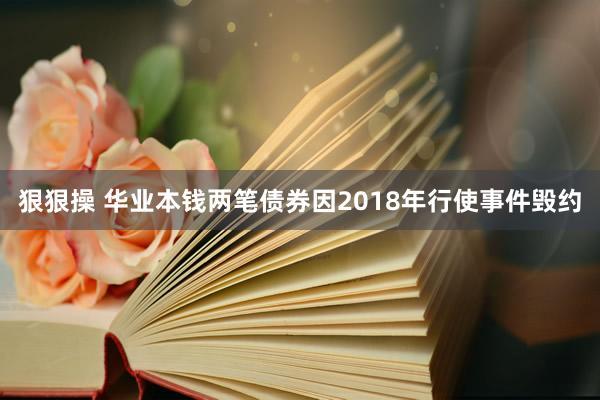 狠狠操 华业本钱两笔债券因2018年行使事件毁约